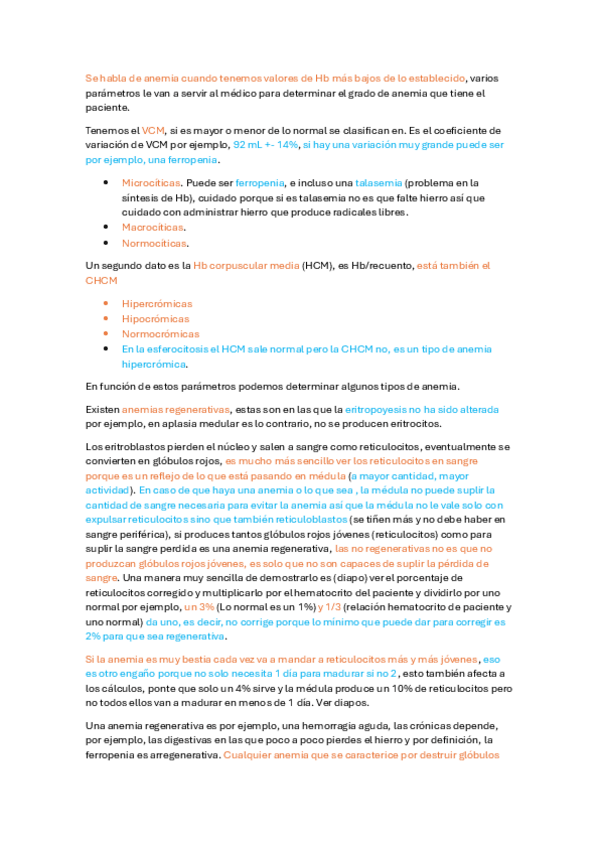 Se habla de anemia cuando tenemos valores de Hb más bajos de lo establecido, varios parámetros le van a servir al médico para determinar el grado de anemia que tiene el paciente.

Tenemos el VCM, si es mayor o menor de lo normal se clasifican en. Es el coeficiente de variación de VCM por ejemplo, 92 mL +- 14%, si hay una variación muy grande puede ser por ejemplo, una ferropenia.

- Microcíticas. Puede ser ferropenia, e incluso una talasemia (problema en la síntesis de Hb), cuidado porque si es talasemia no es que falte hierro así que cuidado con administrar hierro que produce radicales libres.
- Macrocíticas.
- Normocíticas.

Un segundo dato es la Hb corpuscular media (HCM), es Hb/recuento, está también el CHCM

- Hipercrómicas
- Hipocrómicas
- Normocrómicas
- En la esferocitosis el HCM sale normal pero la CHCM no, es un tipo de anemia hipercrómica.

En función de estos parámetros podemos determinar algunos tipos de anemia.

Existen anemias regenerativas, estas son en las que la eritropoyesis no ha sido alterada por ejemplo, en aplasia medular es lo contrario, no se producen eritrocitos.

Los eritroblastos pierden el núcleo y salen a sangre como reticulocitos, eventualmente se convierten en glóbulos rojos, es mucho más sencillo ver los reticulocitos en sangre porque es un reflejo de lo que está pasando en médula (a mayor cantidad, mayor actividad). En caso de que haya una anemia o lo que sea , la médula no puede suplir la cantidad de sangre necesaria para evitar la anemia así que la médula no le vale solo con expulsar reticulocitos sino que también reticuloblastos (se tiñen más y no debe haber en sangre periférica), si produces tantos glóbulos rojos jóvenes (reticulocitos) como para suplir la sangre perdida es una anemia regenerativa, las no regenerativas no es que no produzcan glóbulos rojos jóvenes, es solo que no son capaces de suplir la pérdida de sangre. Una manera muy sencilla de demostrarlo es (diapo) ver el porcentaje de reticulocitos corregido y multiplicarlo por el hematocrito del paciente y dividirlo por uno normal por ejemplo, un 3% (Lo normal es un 1%) y 1/3 (relación hematocrito de paciente y uno normal) da uno, es decir, no corrige porque lo mínimo que puede dar para corregir es 2% para que sea regenerativa.

Si la anemia es muy bestia cada vez va a mandar a reticulocitos más y más jóvenes, eso es otro engaño porque no solo necesita 1 día para madurar si no 2, esto también afecta a los cálculos, ponte que solo un 4% sirve y la médula produce un 10% de reticulocitos pero no todos ellos van a madurar en menos de 1 día. Ver diapos.

Una anemia regenerativa es por ejemplo, una hemorragia aguda, las crónicas depende, por ejemplo, las digestivas en las que poco a poco pierdes el hierro y por definición, la ferropenia es arregenerativa. Cualquier anemia que se caracterice por destruir glóbulos